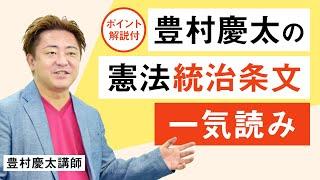 ポイント解説付

豊村慶太の

憲法統治条文

一気読み

豊村慶太講師